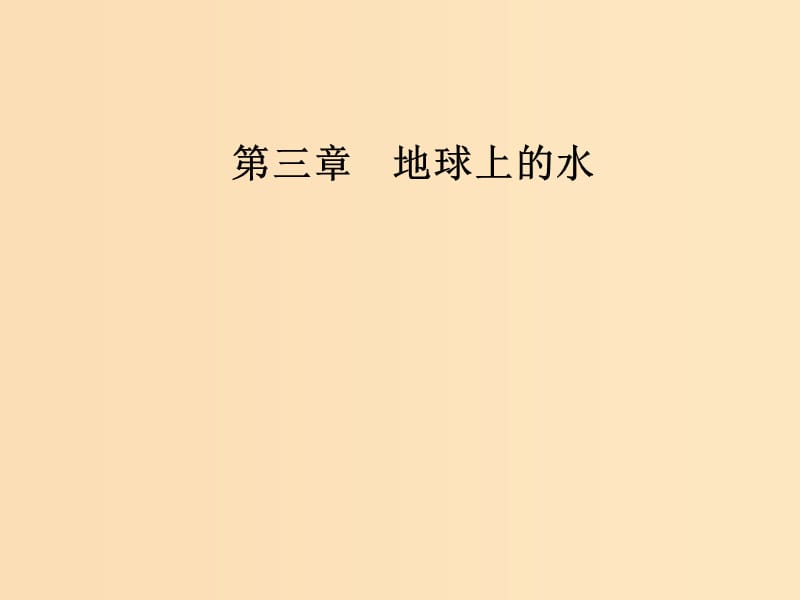 第三章　地球上的水